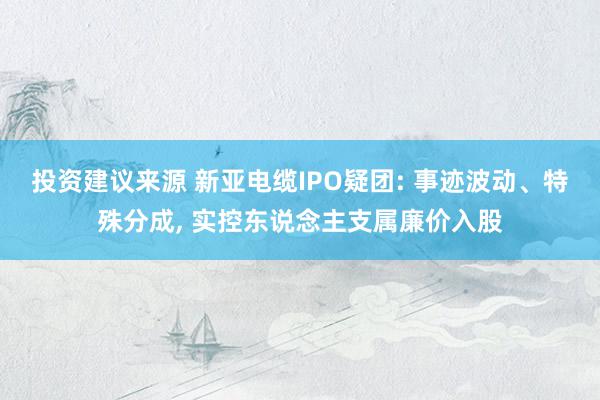 投资建议来源 新亚电缆IPO疑团: 事迹波动、特殊分成, 实控东说念主支属廉价入股